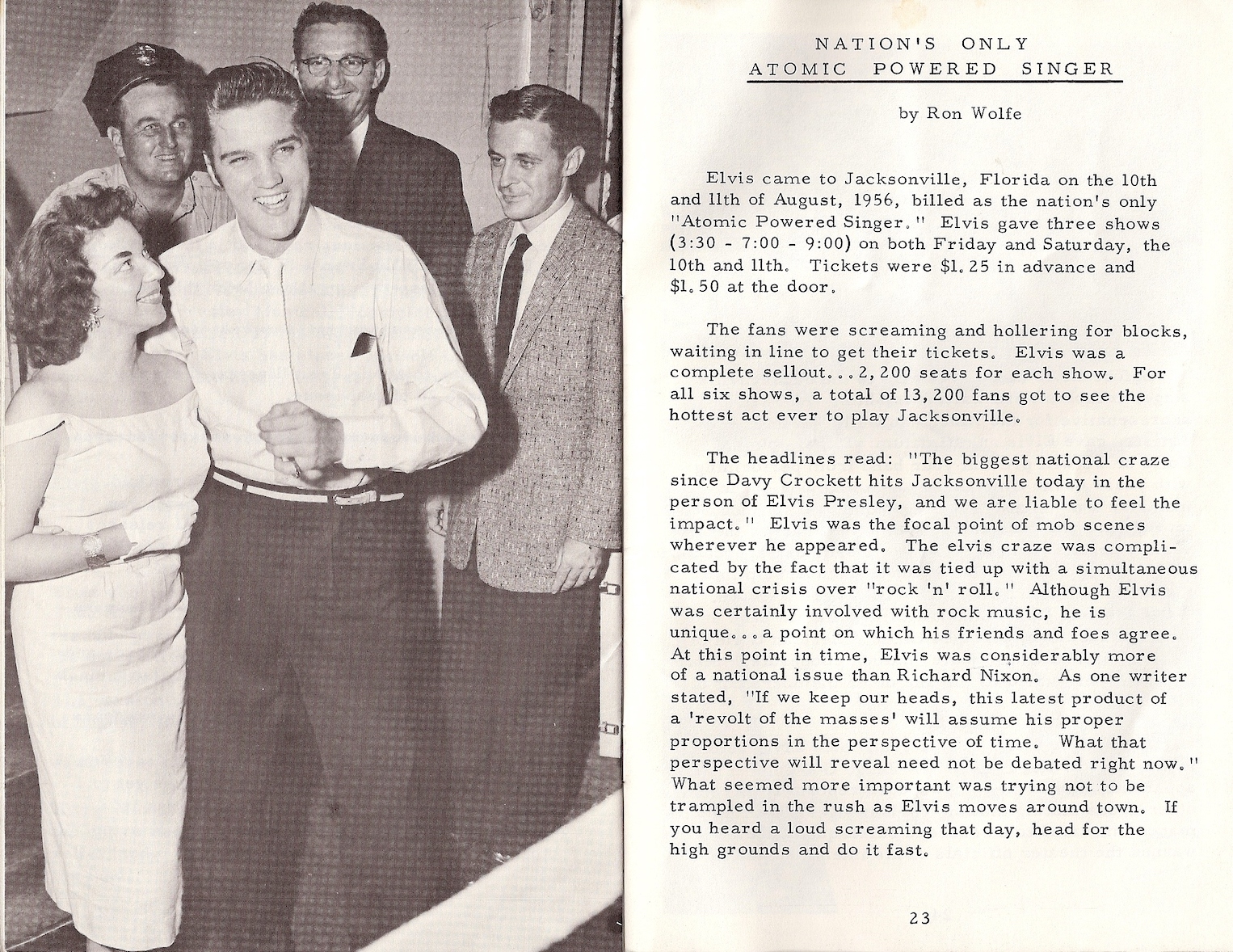 NATION'S ONLY
ATOMIC POWERED SINGER

by Ron Wolfe

Elvis came to Jacksonville, Florida on the 10th and 11th of August, 1956, billed as the nation's only "Atomic Powered Singer." Elvis gave three shows (3:30 - 7:00 - 9:00) on both Friday and Saturday, the 10th and 11th. Tickets were $1.25 in advance and $1.50 at the door.

The fans were screaming and hollering for blocks, waiting in line to get their tickets. Elvis was a complete sellout...2,200 seats for each show. For all six shows, a total of 13,200 fans got to see the hottest act ever to play Jacksonville.

The headlines read: "The biggest national craze since Davy Crockett hits Jacksonville today in the person of Elvis Presley, and we are liable to feel the impact." Elvis was the focal point of mob scenes wherever he appeared. The elvis craze was complicated by the fact that it was tied up with a simultaneous national crisis over "rock 'n' roll." Although Elvis was certainly involved with rock music, he is unique...a point on which his friends and foes agree. At this point in time, Elvis was considerably more of a national issue than Richard Nixon. As one writer stated, "If we keep our heads, this latest product of a 'revolt of the masses' will assume his proper proportions in the perspective of time. What that perspective will reveal need not be debated right now." What seemed more important was trying not to be trampled in the rush as Elvis moves around town. If you heard a loud screaming that day, head for the high grounds and do it fast.

23